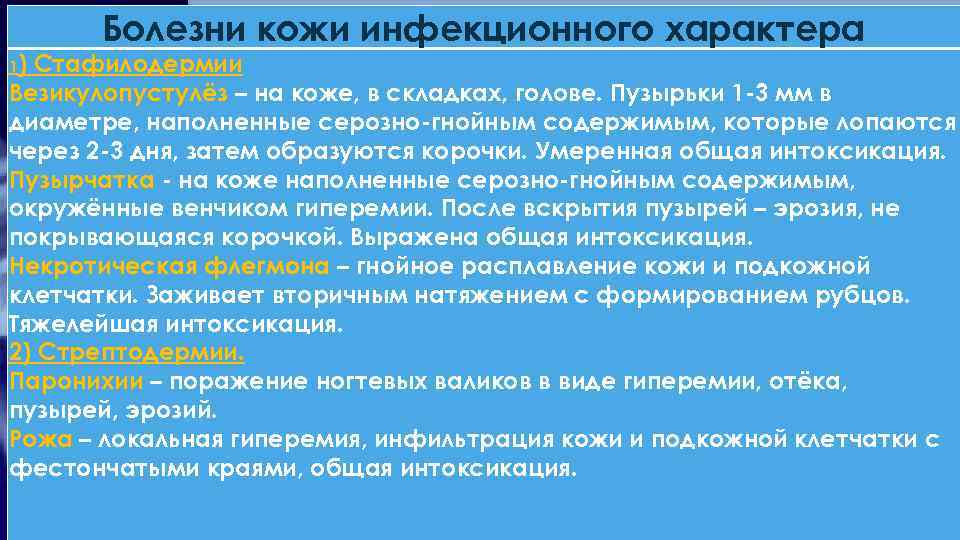 Болезни кожи инфекционного характера

1) Стафилодермии
Везикулопустулёз – на коже, в складках, голове. Пузырьки 1-3 мм в диаметре, наполненные серозно-гнойным содержимым, которые лопаются через 2-3 дня, затем образуются корочки. Умеренная общая интоксикация.
Пузырчатка - на коже наполненные серозно-гнойным содержимым, окружённые венчиком гиперемии. После вскрытия пузырей – эрозия, не покрывающаяся корочкой. Выражена общая интоксикация.
Некротическая флегмона – гнойное расплавление кожи и подкожной клетчатки. Заживает вторичным натяжением с формированием рубцов. Тяжелейшая интоксикация.
2) Стрептодермии.
Паронихии – поражение ногтевых валиков в виде гиперемии, отёка, пузырей, эрозий.
Рожа – локальная гиперемия, инфильтрация кожи и подкожной клетчатки с фестончатыми краями, общая интоксикация.